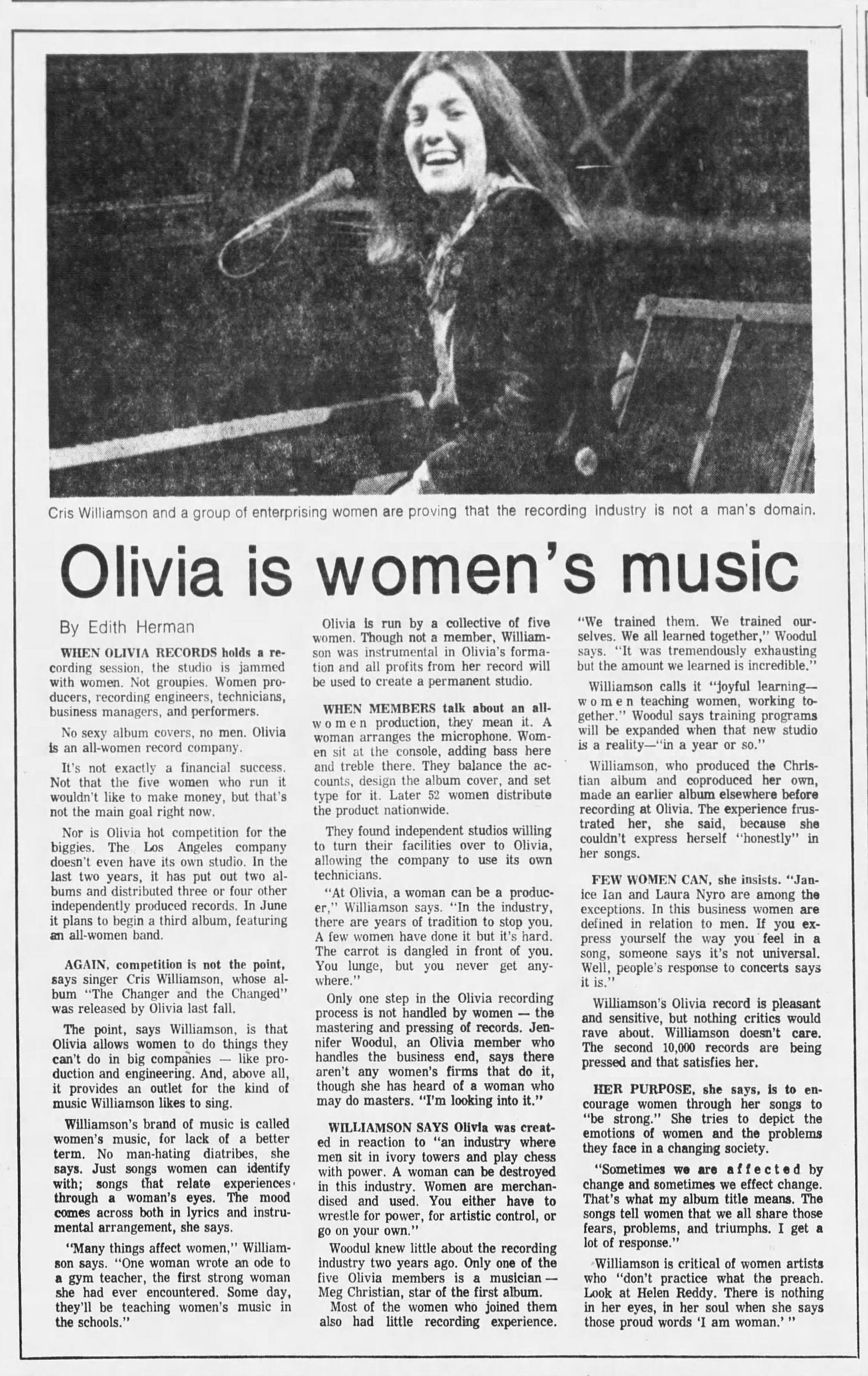 Cris Williamson and a group of enterprising women are proving that the recording industry is not a man's domain.

Olivia is women's music

By Edith Herman

WHEN OLIVIA RECORDS holds a recording session, the studio is jammed with women. Not groupies. Women producers, recording engineers, technicians, business managers, and performers.

No sexy album covers, no men. Olivia is an all-women record company.

It's not exactly a financial success. Not that the five women who run it wouldn't like to make money, but that's not the main goal right now.

Nor is Olivia hot competition for the biggies. The Los Angeles company doesn't even have its own studio. In the last two years, it has put out two albums and distributed three or four other independently produced records. In June it plans to begin a third album, featuring an all-women band.

AGAIN, competition is not the point, says singer Cris Williamson, whose album "The Changer and the Changed" was released by Olivia last fall.

The point, says Williamson, is that Olivia allows women to do things they can't do in big companies — like production and engineering. And, above all, it provides an outlet for the kind of music Williamson likes to sing.

Williamson's brand of music is called women's music, for lack of a better term. No man-hating diatribes, she says. Just songs women can identify with; songs that relate experiences through a woman's eyes. The mood comes across both in lyrics and instrumental arrangement, she says.

"Many things affect women," Williamson says. "One woman wrote an ode to a gym teacher, the first strong woman she had ever encountered. Some day, they'll be teaching women's music in the schools."

Olivia is run by a collective of five women. Though not a member, Williamson was instrumental in Olivia's formation and all profits from her record will be used to create a permanent studio.

WHEN MEMBERS talk about an all-women production, they mean it. A woman arranges the microphone. Women sit at the console, adding bass here and treble there. They balance the accounts, design the album cover, and set type for it. Later 52 women distribute the product nationwide.

They found independent studios willing to turn their facilities over to Olivia, allowing the company to use its own technicians.

"At Olivia, a woman can be a producer," Williamson says. "In the industry, there are years of tradition to stop you. A few women have done it but it's hard. The carrot is dangled in front of you. You lunge, but you never get anywhere."

Only one step in the Olivia recording process is not handled by women — the mastering and pressing of records. Jennifer Woodul, an Olivia member who handles the business end, says there aren't any women's firms that do it, though she has heard of a woman who may do masters. "I'm looking into it."

WILLIAMSON SAYS Olivia was created in reaction to "an industry where men sit in ivory towers and play chess with power. A woman can be destroyed in this industry. Women are merchandised and used. You either have to wrestle for power, for artistic control, or go on your own."

Woodul knew little about the recording industry two years ago. Only one of the five Olivia members is a musician — Meg Christian, star of the first album.

Most of the women who joined them also had little recording experience.

"We trained them. We trained ourselves. We all learned together," Woodul says. "It was tremendously exhausting but the amount we learned is incredible."

Williamson calls it "joyful learning— women teaching women, working together." Woodul says training programs will be expanded when that new studio is a reality—"in a year or so."

Williamson, who produced the Christian album and coproduced her own, made an earlier album elsewhere before recording at Olivia. The experience frustrated her, she said, because she couldn't express herself "honestly" in her songs.

FEW WOMEN CAN, she insists. "Janice Ian and Laura Nyro are among the exceptions. In this business women are defined in relation to men. If you express yourself the way you feel in a song, someone says it's not universal. Well, people's response to concerts says it is."

Williamson's Olivia record is pleasant and sensitive, but nothing critics would rave about. Williamson doesn't care. The second 10,000 records are being pressed and that satisfies her.

HER PURPOSE, she says, is to encourage women through her songs to "be strong." She tries to depict the emotions of women and the problems they face in a changing society.

"Sometimes we are affected by change and sometimes we effect change. That's what my album title means. The songs tell women that we all share those fears, problems, and triumphs. I get a lot of response."

Williamson is critical of women artists who "don't practice what the preach. Look at Helen Reddy. There is nothing in her eyes, in her soul when she says those proud words 'I am woman.' "